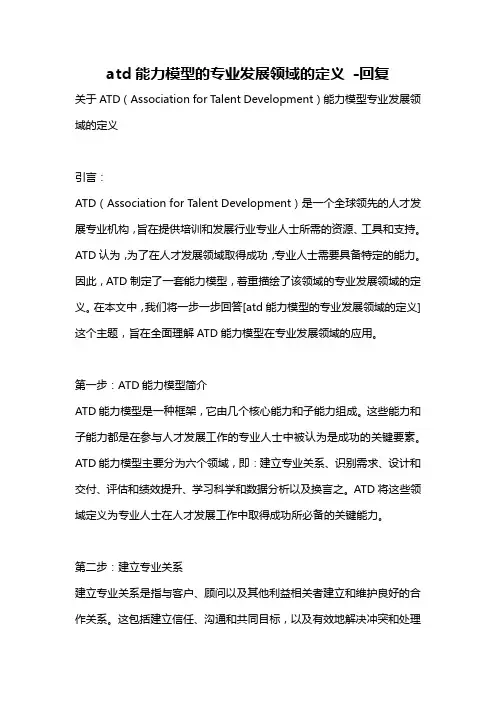 atd 能力模型的专业发展领域的定义 -回复

关于 ATD（Association for Talent Development）能力模型专业发展领域的定义

引言：

ATD（Association for Talent Development）是一个全球领先的人才发展专业机构，旨在提供培训和发展行业专业人士所需的资源、工具和支持。ATD 认为，为了在人才发展领域取得成功，专业人士需要具备特定的能力。因此，ATD 制定了一套能力模型，着重描绘了该领域的专业发展领域的定义。在本文中，我们将一步一步回答[atd 能力模型的专业发展领域的定义]这个主题，旨在全面理解 ATD 能力模型在专业发展领域的应用。

第一步：ATD 能力模型简介

ATD 能力模型是一种框架，它由几个核心能力和子能力组成。这些能力和子能力都是在参与人才发展工作的专业人士中被认为是成功的关键要素。ATD 能力模型主要分为六个领域，即：建立专业关系、识别需求、设计和交付、评估和绩效提升、学习科学和数据分析以及换言之。ATD 将这些领域定义为专业人士在人才发展工作中取得成功所必备的关键能力。

第二步：建立专业关系

建立专业关系是指与客户、顾问以及其他利益相关者建立和维护良好的合作关系。这包括建立信任、沟通和共同目标，以及有效地解决冲突和处理